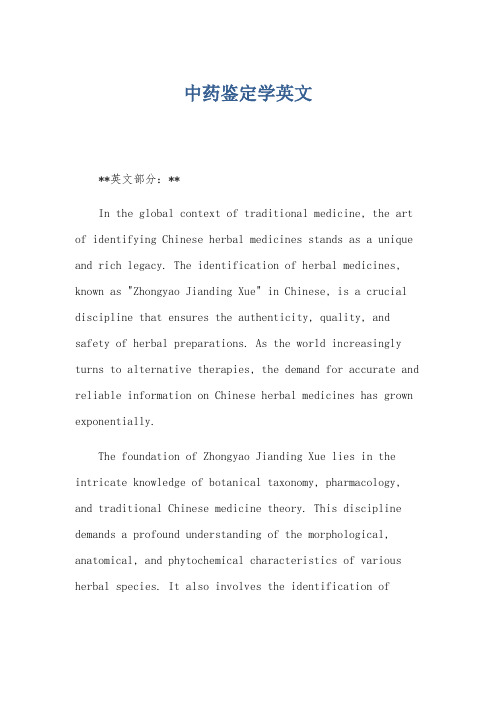 中药鉴定学英文

**英文部分：**

In the global context of traditional medicine, the art of identifying Chinese herbal medicines stands as a unique and rich legacy. The identification of herbal medicines, known as "Zhongyao Jianding Xue" in Chinese, is a crucial discipline that ensures the authenticity, quality, and safety of herbal preparations. As the world increasingly turns to alternative therapies, the demand for accurate and reliable information on Chinese herbal medicines has grown exponentially.

The foundation of Zhongyao Jianding Xue lies in the intricate knowledge of botanical taxonomy, pharmacology, and traditional Chinese medicine theory. This discipline demands a profound understanding of the morphological, anatomical, and phytochemical characteristics of various herbal species. It also involves the identification of